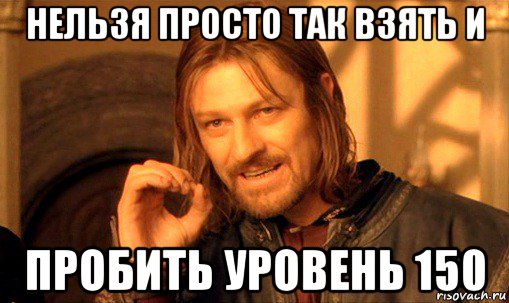 НЕЛЬЗЯ ПРОСТО ТАК ВЗЯТЬ И

ПРОБИТЬ УРОВЕНЬ 150

risovach.ru